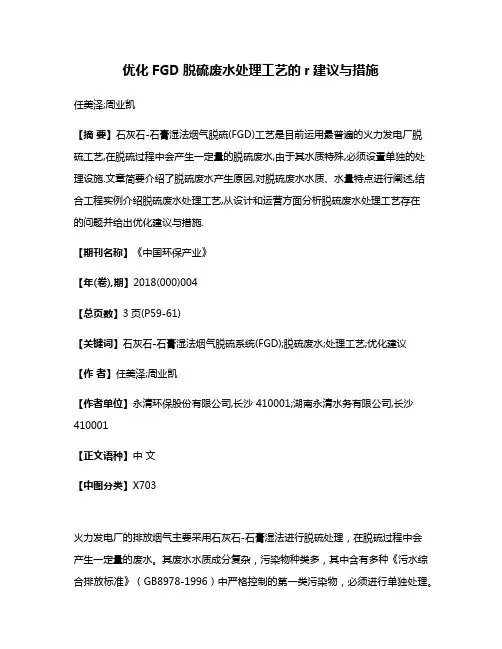 优化 FGD 脱硫废水处理工艺的 r 建议与措施

任美泽;周业凯

【摘 要】石灰石-石膏湿法烟气脱硫(FGD)工艺是目前运用最普遍的火力发电厂脱硫工艺,在脱硫过程中会产生一定量的脱硫废水,由于其水质特殊,必须设置单独的处理设施.文章简要介绍了脱硫废水产生原因,对脱硫废水水质、水量特点进行阐述,结合工程实例介绍脱硫废水处理工艺,从设计和运营方面分析脱硫废水处理工艺存在的问题并给出优化建议与措施.

【期刊名称】《中国环保产业》

【年(卷),期】2018(000)004

【总页数】3 页(P59-61)

【关键词】石灰石-石膏湿法烟气脱硫系统(FGD);脱硫废水;处理工艺;优化建议

【作 者】任美泽;周业凯

【作者单位】永清环保股份有限公司,长沙 410001;湖南永清水务有限公司,长沙 410001

【正文语种】中 文

【中图分类】X703

火力发电厂的排放烟气主要采用石灰石-石膏湿法进行脱硫处理，在脱硫过程中会产生一定量的废水。其废水水质成分复杂，污染物种类多，其中含有多种《污水综合排放标准》（GB8978-1996）中严格控制的第一类污染物，必须进行单独处理。